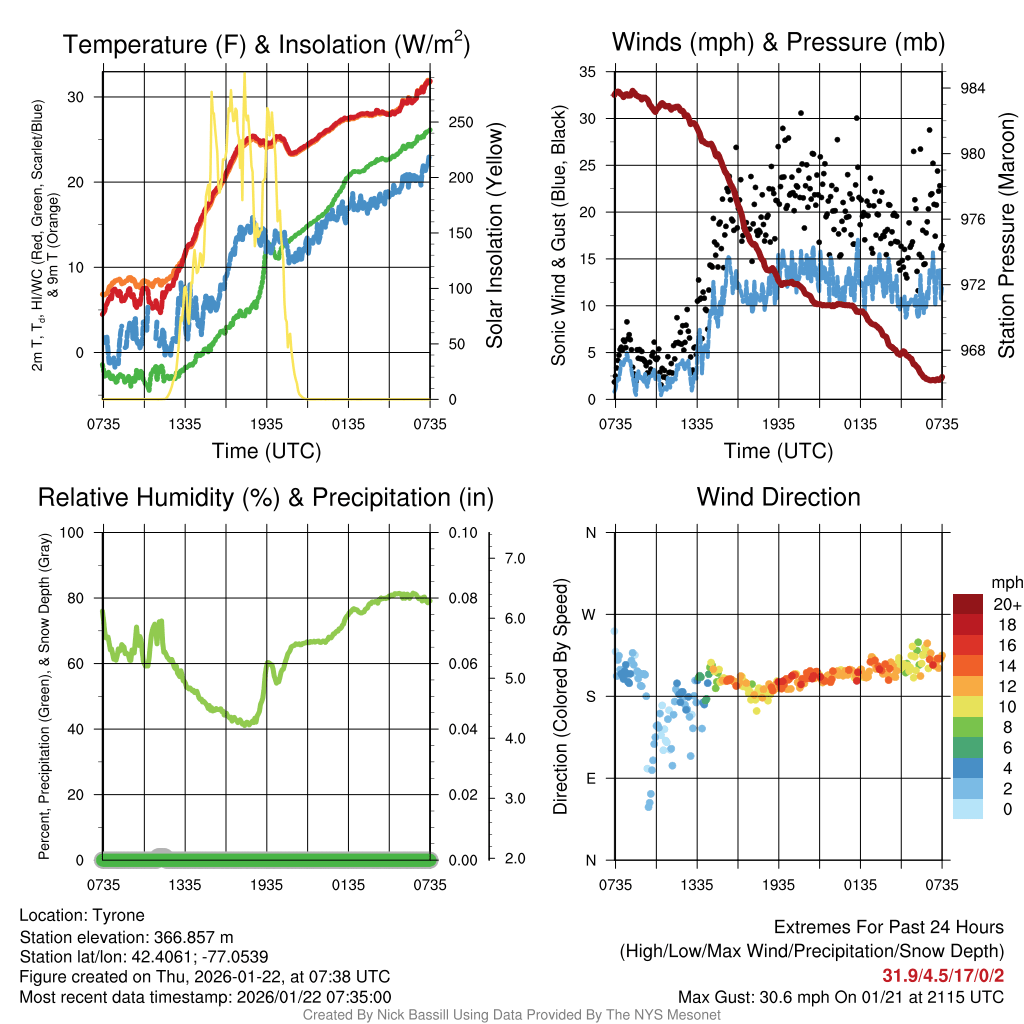 Temperature (F) & Insolation (W/m$^2$)

2m T, T$_d$, HI/WC (Red, Green, Scarlet/Blue) & 9m T (Orange)

30
20
10
0

250
200
150
100
50
0

Solar Insolation (Yellow)

0735 1335 1935 0135 0735

Time (UTC)

Winds (mph) & Pressure (mb)

Sonic Wind & Gust (Blue, Black)

35
30
25
20
15
10
5
0

984
980
976
972
968

Station Pressure (Maroon)

0735 1335 1935 0135 0735

Time (UTC)

Relative Humidity (%) & Precipitation (in)

Percent, Precipitation (Green), & Snow Depth (Gray)

100
80
60
40
20
0

0.10
0.08
0.06
0.04
0.02
0.00

7.0
6.0
5.0
4.0
3.0
2.0

0735 1335 1935 0135 0735

Wind Direction

Direction (Colored By Speed)

N
W
S
E
N

0735 1335 1935 0135 0735

mph
20+
18
16
14
12
10
8
6
4
2
0

Location: Tyrone
Station elevation: 366.857 m
Station lat/lon: 42.4061; -77.0539
Figure created on Thu, 2026-01-22, at 07:38 UTC
Most recent data timestamp: 2026/01/22 07:35:00

Extremes For Past 24 Hours
(High/Low/Max Wind/Precipitation/Snow Depth)
31.9/4.5/17/0/2
Max Gust: 30.6 mph On 01/21 at 2115 UTC

Created By Nick Bassill Using Data Provided By The NYS Mesonet